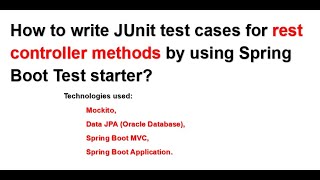 How to write JUnit test cases for rest controller methods by using Spring Boot Test starter?

Technologies used:

Mockito,
Data JPA (Oracle Database),
Spring Boot MVC,
Spring Boot Application.